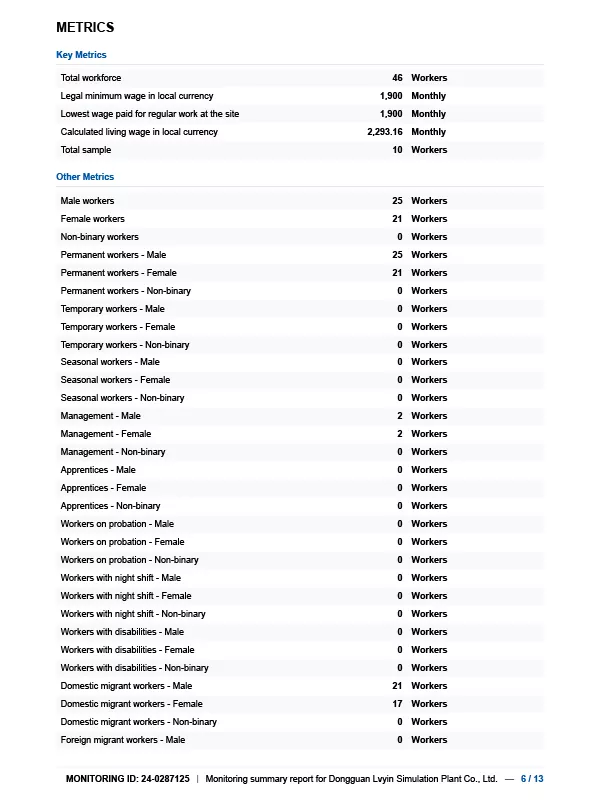 METRICS

Key Metrics

| | | |
|---|---|---|
| Total workforce | 46 | Workers |
| Legal minimum wage in local currency | 1,900 | Monthly |
| Lowest wage paid for regular work at the site | 1,900 | Monthly |
| Calculated living wage in local currency | 2,293.16 | Monthly |
| Total sample | 10 | Workers |

Other Metrics

| | | |
|---|---|---|
| Male workers | 25 | Workers |
| Female workers | 21 | Workers |
| Non-binary workers | 0 | Workers |
| Permanent workers - Male | 25 | Workers |
| Permanent workers - Female | 21 | Workers |
| Permanent workers - Non-binary | 0 | Workers |
| Temporary workers - Male | 0 | Workers |
| Temporary workers - Female | 0 | Workers |
| Temporary workers - Non-binary | 0 | Workers |
| Seasonal workers - Male | 0 | Workers |
| Seasonal workers - Female | 0 | Workers |
| Seasonal workers - Non-binary | 0 | Workers |
| Management - Male | 2 | Workers |
| Management - Female | 2 | Workers |
| Management - Non-binary | 0 | Workers |
| Apprentices - Male | 0 | Workers |
| Apprentices - Female | 0 | Workers |
| Apprentices - Non-binary | 0 | Workers |
| Workers on probation - Male | 0 | Workers |
| Workers on probation - Female | 0 | Workers |
| Workers on probation - Non-binary | 0 | Workers |
| Workers with night shift - Male | 0 | Workers |
| Workers with night shift - Female | 0 | Workers |
| Workers with night shift - Non-binary | 0 | Workers |
| Workers with disabilities - Male | 0 | Workers |
| Workers with disabilities - Female | 0 | Workers |
| Workers with disabilities - Non-binary | 0 | Workers |
| Domestic migrant workers - Male | 21 | Workers |
| Domestic migrant workers - Female | 17 | Workers |
| Domestic migrant workers - Non-binary | 0 | Workers |
| Foreign migrant workers - Male | 0 | Workers |

MONITORING ID: 24-0287125 | Monitoring summary report for Dongguan Lvyin Simulation Plant Co., Ltd. — 6 / 13